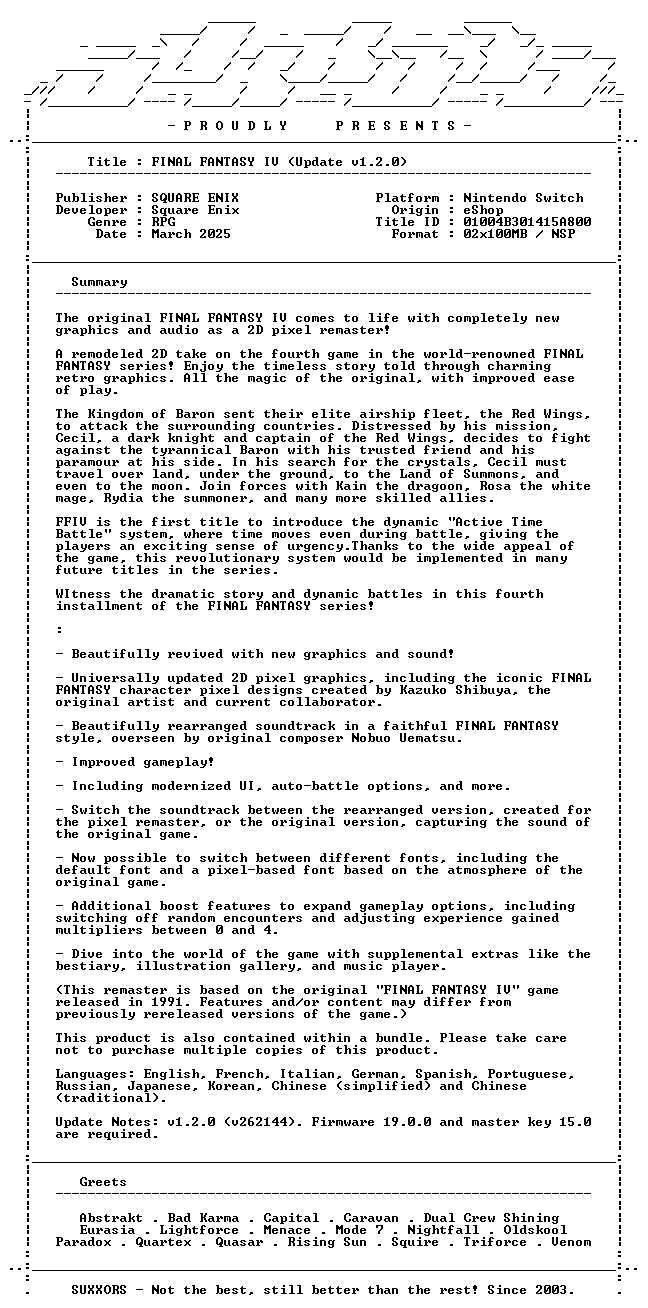 - P R O U D L Y P R E S E N T S -

Title : FINAL FANTASY IV (Update v1.2.0)

Publisher : SQUARE ENIX
Developer : Square Enix
Genre : RPG
Date : March 2025

Platform : Nintendo Switch
Origin : eShop
Title ID : 01004B301415A800
Format : 02x100MB / NSP

Summary

The original FINAL FANTASY IV comes to life with completely new graphics and audio as a 2D pixel remaster!

A remodeled 2D take on the fourth game in the world-renowned FINAL FANTASY series! Enjoy the timeless story told through charming retro graphics. All the magic of the original, with improved ease of play.

The Kingdom of Baron sent their elite airship fleet, the Red Wings, to attack the surrounding countries. Distressed by his mission, Cecil, a dark knight and captain of the Red Wings, decides to fight against the tyrannical Baron with his trusted friend and his paramour at his side. In his search for the crystals, Cecil must travel over land, under the ground, to the Land of Summons, and even to the moon. Join forces with Kain the dragoon, Rosa the white mage, Rydia the summoner, and many more skilled allies.

FFIV is the first title to introduce the dynamic "Active Time Battle" system, where time moves even during battle, giving the players an exciting sense of urgency.Thanks to the wide appeal of the game, this revolutionary system would be implemented in many future titles in the series.

WItness the dramatic story and dynamic battles in this fourth installment of the FINAL FANTASY series!

:

- Beautifully revived with new graphics and sound!

- Universally updated 2D pixel graphics, including the iconic FINAL FANTASY character pixel designs created by Kazuko Shibuya, the original artist and current collaborator.

- Beautifully rearranged soundtrack in a faithful FINAL FANTASY style, overseen by original composer Nobuo Uematsu.

- Improved gameplay!

- Including modernized UI, auto-battle options, and more.

- Switch the soundtrack between the rearranged version, created for the pixel remaster, or the original version, capturing the sound of the original game.

- Now possible to switch between different fonts, including the default font and a pixel-based font based on the atmosphere of the original game.

- Additional boost features to expand gameplay options, including switching off random encounters and adjusting experience gained multipliers between 0 and 4.

- Dive into the world of the game with supplemental extras like the bestiary, illustration gallery, and music player.

(This remaster is based on the original "FINAL FANTASY IV" game released in 1991. Features and/or content may differ from previously rereleased versions of the game.)

This product is also contained within a bundle. Please take care not to purchase multiple copies of this product.

Languages: English, French, Italian, German, Spanish, Portuguese, Russian, Japanese, Korean, Chinese (simplified) and Chinese (traditional).

Update Notes: v1.2.0 (v262144). Firmware 19.0.0 and master key 15.0 are required.

Greets

Abstrakt . Bad Karma . Capital . Caravan . Dual Crew Shining
Eurasia . Lightforce . Menace . Mode 7 . Nightfall . Oldskool
Paradox . Quartex . Quasar . Rising Sun . Squire . Triforce . Venom

SUXXORS - Not the best, still better than the rest! Since 2003.